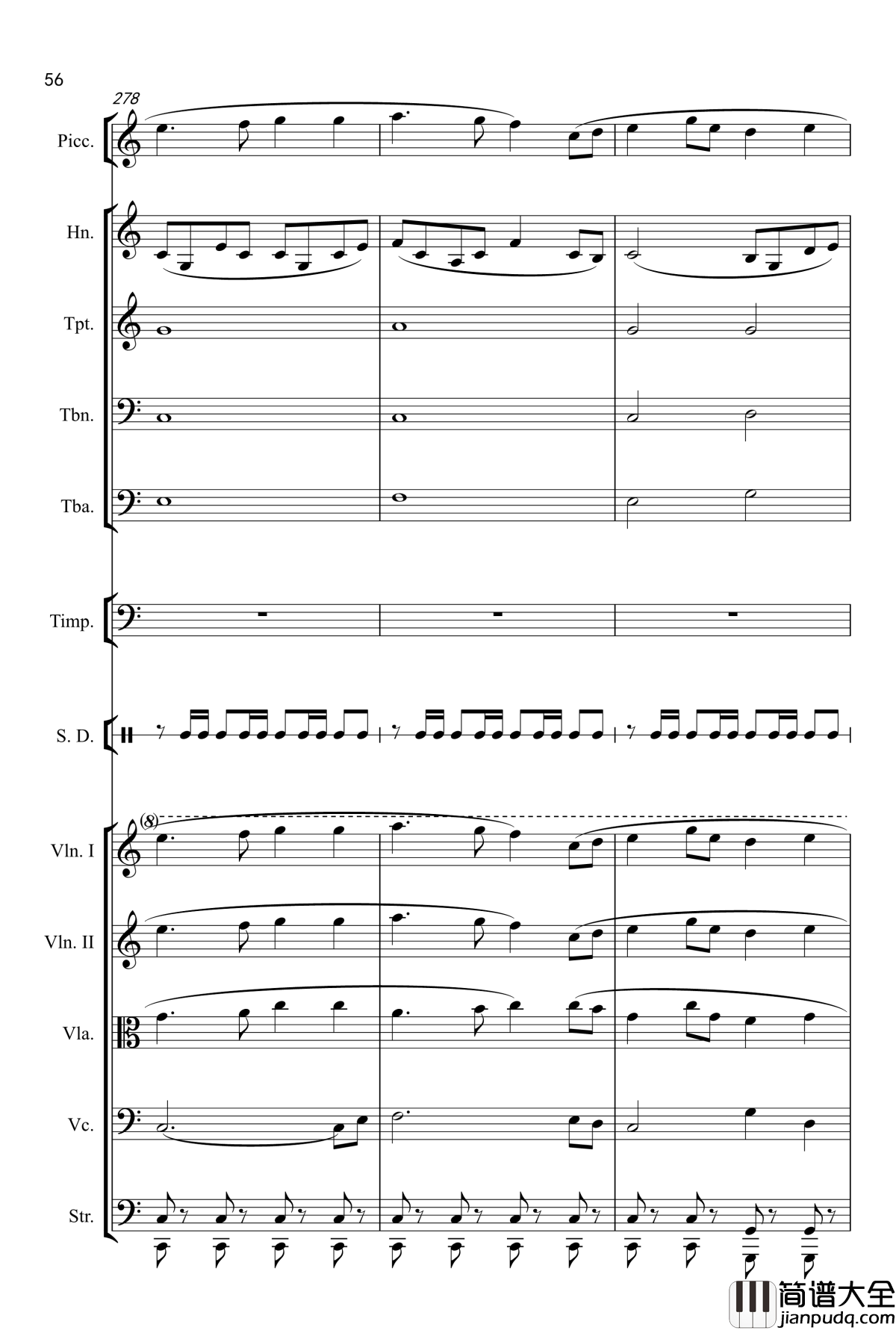 56

278

Picc.

Hn.

Tpt.

Tbn.

Tba.

Timp.

S. D.

(8)

Vln. I

Vln. II

Vla.

Vc.

Str.

简谱大全
jianpudq.com